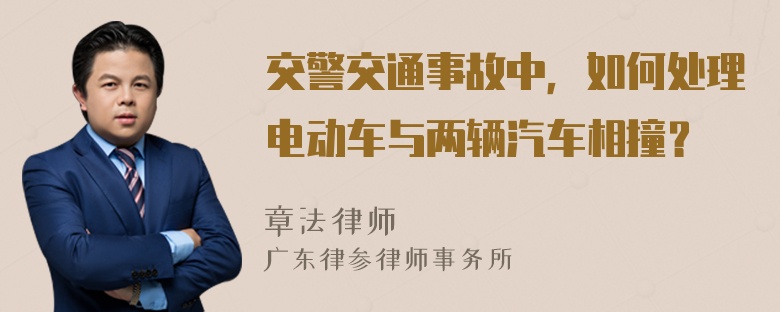 交警交通事故中，如何处理电动车与两辆汽车相撞？

章法律师

广东律参律师事务所